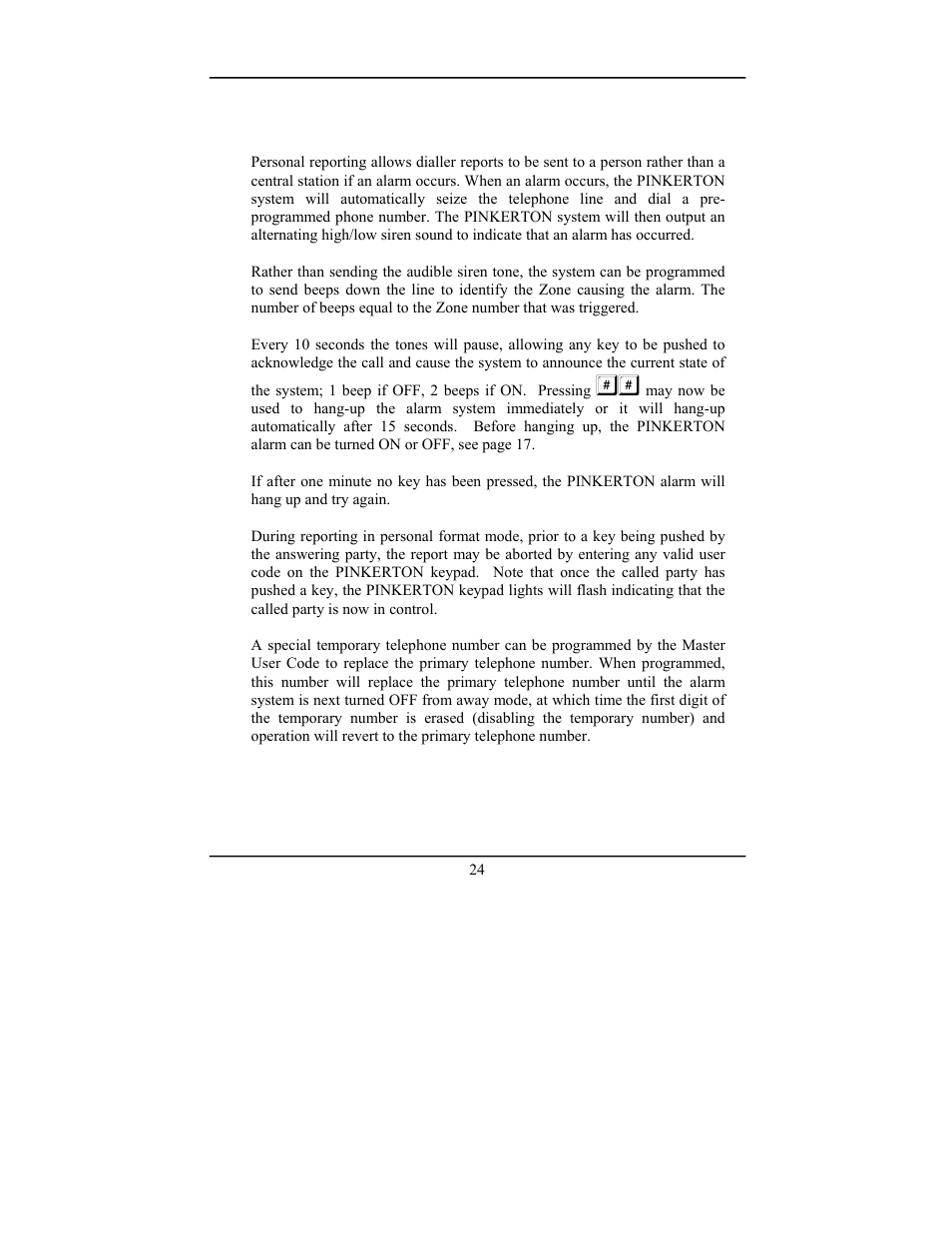 Personal reporting allows dialler reports to be sent to a person rather than a central station if an alarm occurs. When an alarm occurs, the PINKERTON system will automatically seize the telephone line and dial a pre-programmed phone number. The PINKERTON system will then output an alternating high/low siren sound to indicate that an alarm has occurred.

Rather than sending the audible siren tone, the system can be programmed to send beeps down the line to identify the Zone causing the alarm. The number of beeps equal to the Zone number that was triggered.

Every 10 seconds the tones will pause, allowing any key to be pushed to acknowledge the call and cause the system to announce the current state of the system; 1 beep if OFF, 2 beeps if ON. Pressing # # may now be used to hang-up the alarm system immediately or it will hang-up automatically after 15 seconds. Before hanging up, the PINKERTON alarm can be turned ON or OFF, see page 17.

If after one minute no key has been pressed, the PINKERTON alarm will hang up and try again.

During reporting in personal format mode, prior to a key being pushed by the answering party, the report may be aborted by entering any valid user code on the PINKERTON keypad. Note that once the called party has pushed a key, the PINKERTON keypad lights will flash indicating that the called party is now in control.

A special temporary telephone number can be programmed by the Master User Code to replace the primary telephone number. When programmed, this number will replace the primary telephone number until the alarm system is next turned OFF from away mode, at which time the first digit of the temporary number is erased (disabling the temporary number) and operation will revert to the primary telephone number.

24